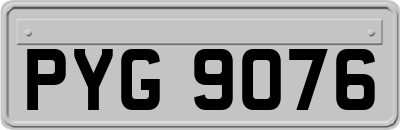 PYG 9076